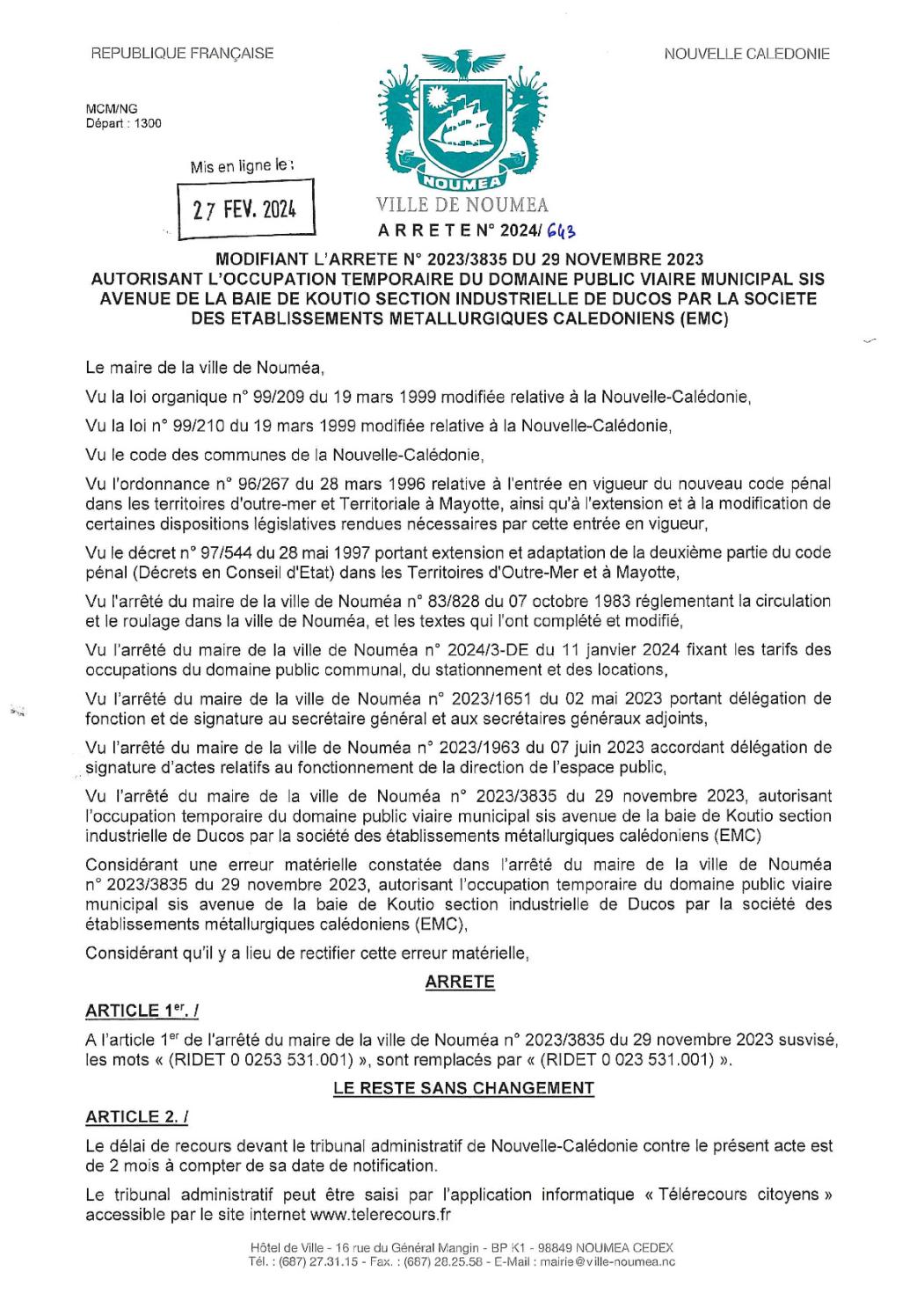 REPUBLIQUE FRANÇAISE

NOUVELLE CALEDONIE

MCM/NG
Départ : 1300

Mis en ligne le :

27 FEV. 2024

NOUMEA

VILLE DE NOUMEA

A R R E T E N° 2024/ 643

MODIFIANT L'ARRETE N° 2023/3835 DU 29 NOVEMBRE 2023 AUTORISANT L'OCCUPATION TEMPORAIRE DU DOMAINE PUBLIC VIAIRE MUNICIPAL SIS AVENUE DE LA BAIE DE KOUTIO SECTION INDUSTRIELLE DE DUCOS PAR LA SOCIETE DES ETABLISSEMENTS METALLURGIQUES CALEDONIENS (EMC)

Le maire de la ville de Nouméa,

Vu la loi organique n° 99/209 du 19 mars 1999 modifiée relative à la Nouvelle-Calédonie,

Vu la loi n° 99/210 du 19 mars 1999 modifiée relative à la Nouvelle-Calédonie,

Vu le code des communes de la Nouvelle-Calédonie,

Vu l'ordonnance n° 96/267 du 28 mars 1996 relative à l'entrée en vigueur du nouveau code pénal dans les territoires d'outre-mer et Territoriale à Mayotte, ainsi qu'à l'extension et à la modification de certaines dispositions législatives rendues nécessaires par cette entrée en vigueur,

Vu le décret n° 97/544 du 28 mai 1997 portant extension et adaptation de la deuxième partie du code pénal (Décrets en Conseil d'Etat) dans les Territoires d'Outre-Mer et à Mayotte,

Vu l'arrêté du maire de la ville de Nouméa n° 83/828 du 07 octobre 1983 réglementant la circulation et le roulage dans la ville de Nouméa, et les textes qui l'ont complété et modifié,

Vu l'arrêté du maire de la ville de Nouméa n° 2024/3-DE du 11 janvier 2024 fixant les tarifs des occupations du domaine public communal, du stationnement et des locations,

Vu l'arrêté du maire de la ville de Nouméa n° 2023/1651 du 02 mai 2023 portant délégation de fonction et de signature au secrétaire général et aux secrétaires généraux adjoints,

Vu l'arrêté du maire de la ville de Nouméa n° 2023/1963 du 07 juin 2023 accordant délégation de signature d'actes relatifs au fonctionnement de la direction de l'espace public,

Vu l'arrêté du maire de la ville de Nouméa n° 2023/3835 du 29 novembre 2023, autorisant l'occupation temporaire du domaine public viaire municipal sis avenue de la baie de Koutio section industrielle de Ducos par la société des établissements métallurgiques calédoniens (EMC)

Considérant une erreur matérielle constatée dans l'arrêté du maire de la ville de Nouméa n° 2023/3835 du 29 novembre 2023, autorisant l'occupation temporaire du domaine public viaire municipal sis avenue de la baie de Koutio section industrielle de Ducos par la société des établissements métallurgiques calédoniens (EMC),

Considérant qu'il y a lieu de rectifier cette erreur matérielle,

ARRETE

ARTICLE 1$^{er}$. /

A l'article 1$^{er}$ de l'arrêté du maire de la ville de Nouméa n° 2023/3835 du 29 novembre 2023 susvisé, les mots « (RIDET 0 0253 531.001) », sont remplacés par « (RIDET 0 023 531.001) ».

LE RESTE SANS CHANGEMENT

ARTICLE 2. /

Le délai de recours devant le tribunal administratif de Nouvelle-Calédonie contre le présent acte est de 2 mois à compter de sa date de notification.

Le tribunal administratif peut être saisi par l'application informatique « Télérecours citoyens » accessible par le site internet www.telerecours.fr

Hôtel de Ville - 16 rue du Général Mangin - BP K1 - 98849 NOUMEA CEDEX
Tél. : (687) 27.31.15 - Fax. : (687) 28.25.58 - E-Mail : mairie@ville-noumea.nc